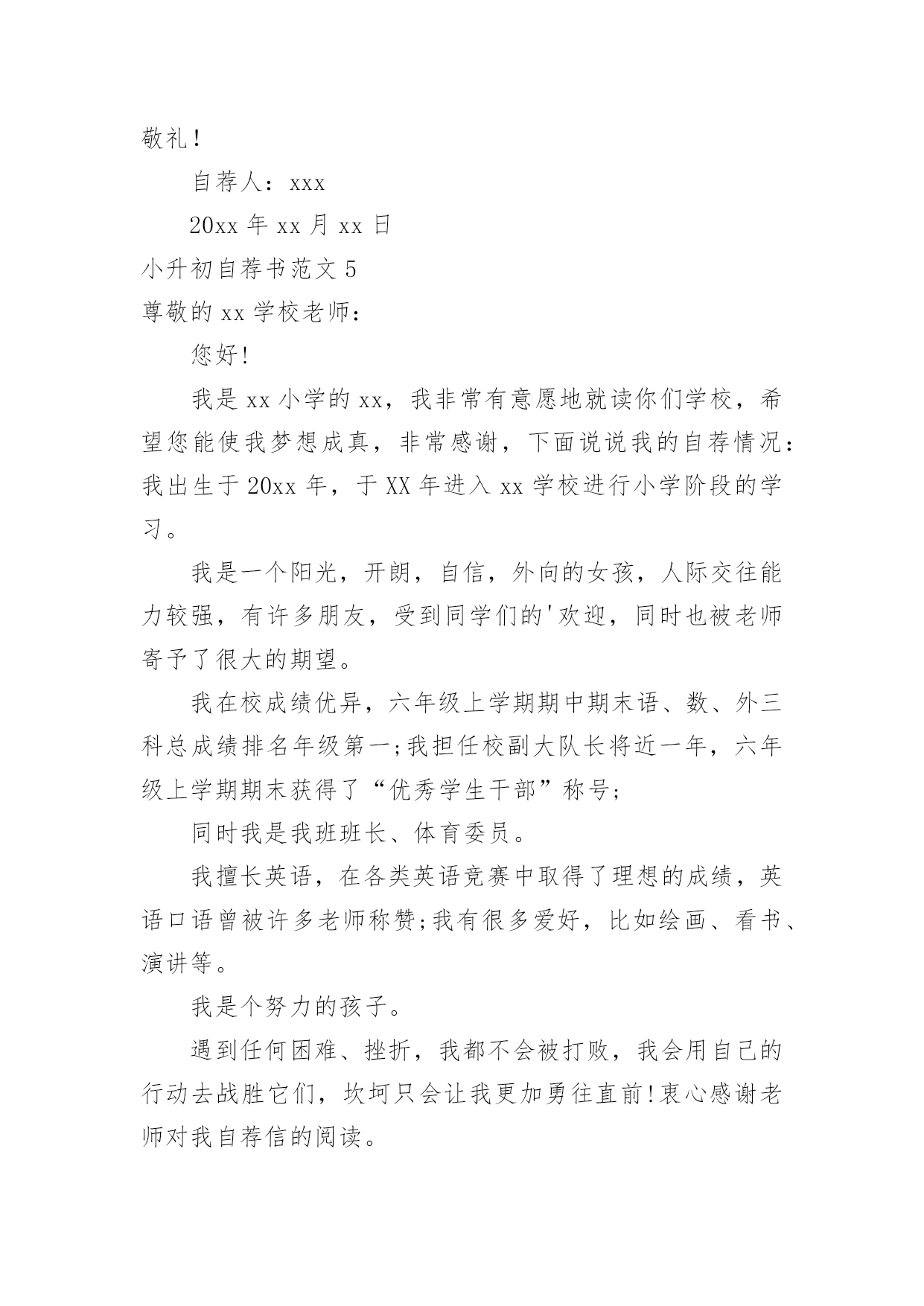 敬礼！

自荐人：xxx

20xx 年 xx 月 xx 日

小升初自荐书范文 5

尊敬的 xx 学校老师：

您好!

我是 xx 小学的 xx，我非常有意愿地就读你们学校，希望您能使我梦想成真，非常感谢，下面说说我的自荐情况：我出生于 20xx 年，于 XX 年进入 xx 学校进行小学阶段的学习。

我是一个阳光，开朗，自信，外向的女孩，人际交往能力较强，有许多朋友，受到同学们的'欢迎，同时也被老师寄予了很大的期望。

我在校成绩优异，六年级上学期期中期末语、数、外三科总成绩排名年级第一;我担任校副大队长将近一年，六年级上学期期末获得了“优秀学生干部”称号;

同时我是我班班长、体育委员。

我擅长英语，在各类英语竞赛中取得了理想的成绩，英语口语曾被许多老师称赞;我有很多爱好，比如绘画、看书、演讲等。

我是个努力的孩子。

遇到任何困难、挫折，我都不会被打败，我会用自己的行动去战胜它们，坎坷只会让我更加勇往直前!衷心感谢老师对我自荐信的阅读。